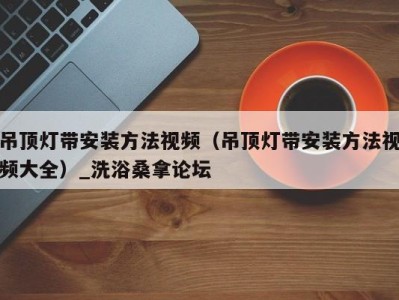 吊顶灯带安装方法视频（吊顶灯带安装方法视频大全）_洗浴桑拿论坛